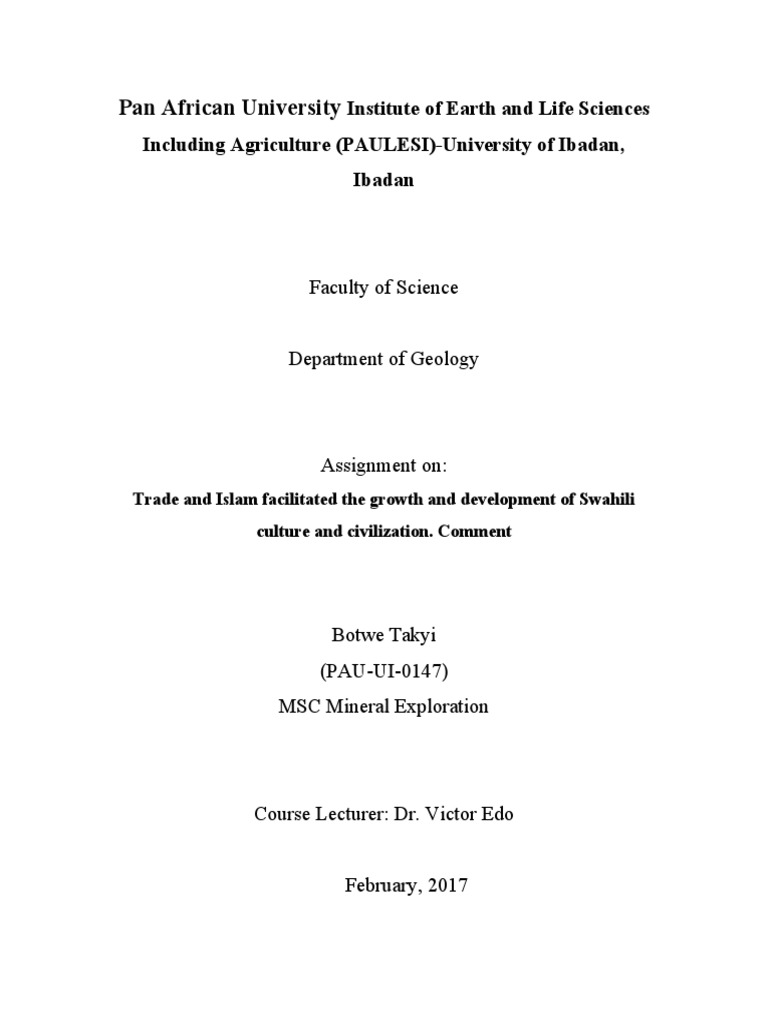 Pan African University Institute of Earth and Life Sciences Including Agriculture (PAULESI)-University of Ibadan, Ibadan

Faculty of Science

Department of Geology

Assignment on:

Trade and Islam facilitated the growth and development of Swahili culture and civilization. Comment

Botwe Takyi
(PAU-UI-0147)
MSC Mineral Exploration

Course Lecturer: Dr. Victor Edo

February, 2017